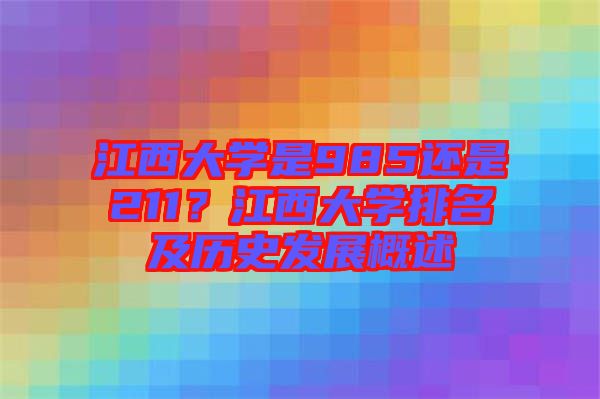 江西大学是985还是211？江西大学排名及历史发展概述